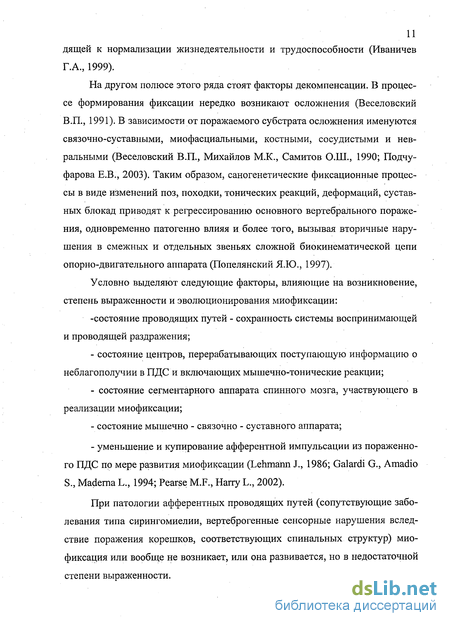 11

дящей к нормализации жизнедеятельности и трудоспособности (Иваничев Г.А., 1999).

На другом полюсе этого ряда стоят факторы декомпенсации. В процессе формирования фиксации нередко возникают осложнения (Веселовский В.П., 1991). В зависимости от поражаемого субстрата осложнения именуются связочно-суставными, миофасциальными, костными, сосудистыми и невральными (Веселовский В.П., Михайлов М.К., Самитов О.Ш., 1990; Подчуфарова Е.В., 2003). Таким образом, саногенетические фиксационные процессы в виде изменений поз, походки, тонических реакций, деформаций, суставных блокад приводят к регрессированию основного вертебрального поражения, одновременно патогенно влияя и более того, вызывая вторичные нарушения в смежных и отдельных звеньях сложной биокинематической цепи опорно-двигательного аппарата (Попелянский Я.Ю., 1997).

Условно выделяют следующие факторы, влияющие на возникновение, степень выраженности и эволюционирования миофиксации:

-состояние проводящих путей - сохранность системы воспринимающей и проводящей раздражения;

- состояние центров, перерабатывающих поступающую информацию о неблагополучии в ПДС и включающих мышечно-тонические реакции;

- состояние сегментарного аппарата спинного мозга, участвующего в реализации миофиксации;

- состояние мышечно - связочно - суставного аппарата;

- уменьшение и купирование афферентной импульсации из пораженного ПДС по мере развития миофиксации (Lehmann J., 1986; Galardi G., Amadio S., Maderna L., 1994; Pearse M.F., Harry L., 2002).

При патологии афферентных проводящих путей (сопутствующие заболевания типа сирингомиелии, вертеброгенные сенсорные нарушения вследствие поражения корешков, соответствующих спинальных структур) миофиксация или вообще не возникает, или она развивается, но в недостаточной степени выраженности.

dsLib.net
библиотека диссертаций